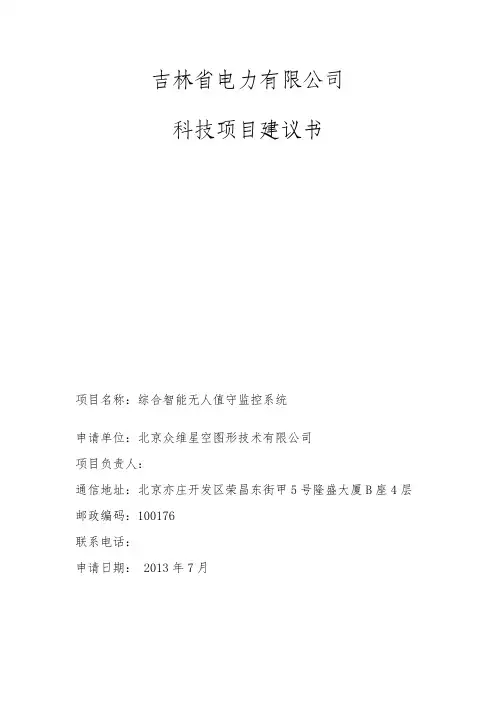 吉林省电力有限公司

科技项目建议书

项目名称：综合智能无人值守监控系统

申请单位：北京众维星空图形技术有限公司

项目负责人：

通信地址：北京亦庄开发区荣昌东街甲5号隆盛大厦B座4层

邮政编码：100176

联系电话：

申请日期： 2013年7月